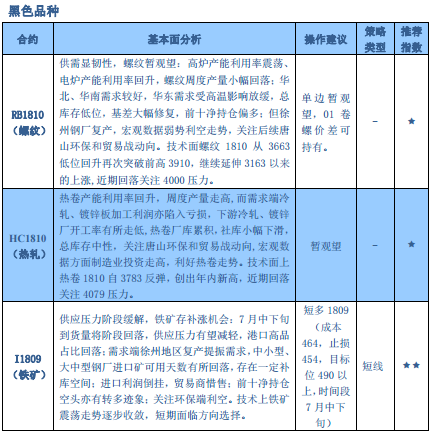 黑色品种

| 合约 | 基本面分析 | 操作建议 | 策略类型 | 推荐指数 |
|---|---|---|---|---|
| RB1810（螺纹） | 供需显韧性，螺纹暂观望：高炉产能利用率震荡、电炉产能利用率回升，螺纹周度产量小幅回落；华北、华南需求较好，华东需求受高温影响放缓，总库存低位，基差大幅修复，前十净持仓偏多；但徐州钢厂复产，宏观数据弱势利空走势，关注后续唐山环保和贸易战动向。技术面螺纹 1810 从 3663 低位回升再次突破前高 3910，继续延伸 3163 以来的上涨，近期回落关注 4000 压力。 | 单边暂观望，01 卷螺价差可持有。 | - | ★ |
| HC1810（热轧） | 热卷产能利用率回升，周度产量走高，而需求端冷轧、镀锌板加工利润亦陷入亏损，下游冷轧、镀锌厂开工率有所走低，热卷厂库累积，社库小幅下滑，总库存中性，关注唐山环保和贸易战动向，宏观数据方面制造业投资走高，利好热卷走势。技术面上热卷 1810 自 3783 反弹，创出年内新高，近期回落关注 4079 压力。 | 暂观望 | - | ★ |
| I1809（铁矿） | 供应压力阶段缓解，铁矿存补涨机会：7 月中下旬到货量将阶段回落，供应压力有望减轻，港口高品占比回落；需求端徐州地区复产提振需求，中小型、大中型钢厂进口矿可用天数有所回落，存在一定补库空间；进口利润倒挂，贸易商惜售；前十净持仓空头亦有转多迹象；关注环保端利空。技术上铁矿震荡走势逐步收敛，短期面临方向选择。 | 短多 1809（成本 464，止损 454，目标位 490 以上，时间段 7 月中下旬） | 短线 | ★★ |